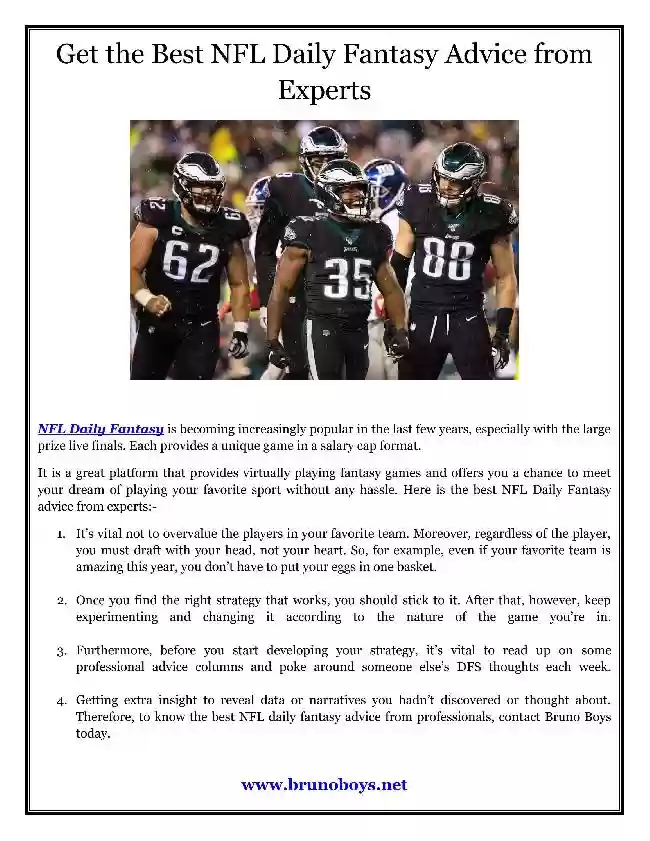 Get the Best NFL Daily Fantasy Advice from Experts

62 35 88

NFL Daily Fantasy is becoming increasingly popular in the last few years, especially with the large prize live finals. Each provides a unique game in a salary cap format.

It is a great platform that provides virtually playing fantasy games and offers you a chance to meet your dream of playing your favorite sport without any hassle. Here is the best NFL Daily Fantasy advice from experts:-

1. It's vital not to overvalue the players in your favorite team. Moreover, regardless of the player, you must draft with your head, not your heart. So, for example, even if your favorite team is amazing this year, you don't have to put your eggs in one basket.

2. Once you find the right strategy that works, you should stick to it. After that, however, keep experimenting and changing it according to the nature of the game you're in.

3. Furthermore, before you start developing your strategy, it's vital to read up on some professional advice columns and poke around someone else's DFS thoughts each week.

4. Getting extra insight to reveal data or narratives you hadn't discovered or thought about. Therefore, to know the best NFL daily fantasy advice from professionals, contact Bruno Boys today.

www.brunoboys.net